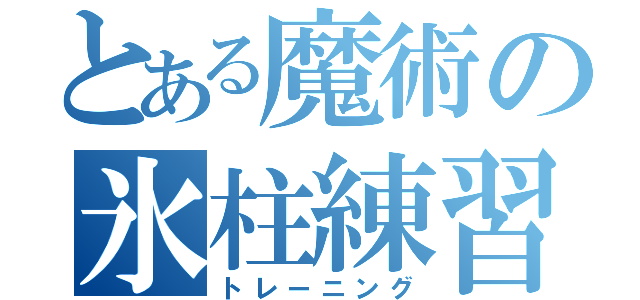 とある魔術の
氷柱練習
トレーニング